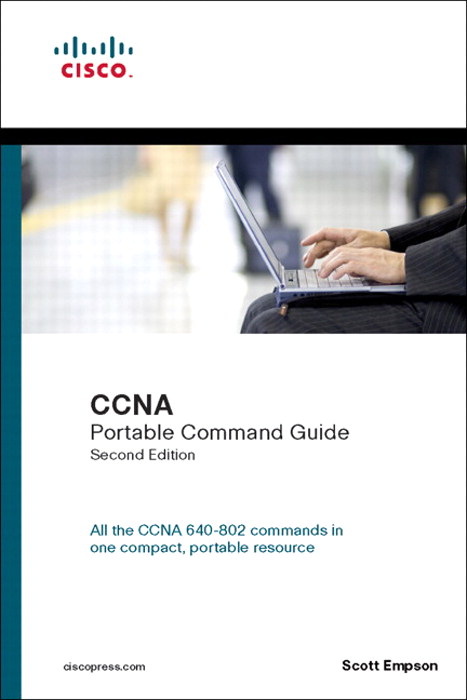 CISCO.

CCNA
Portable Command Guide
Second Edition

All the CCNA 640-802 commands in one compact, portable resource

ciscopress.com

Scott Empson